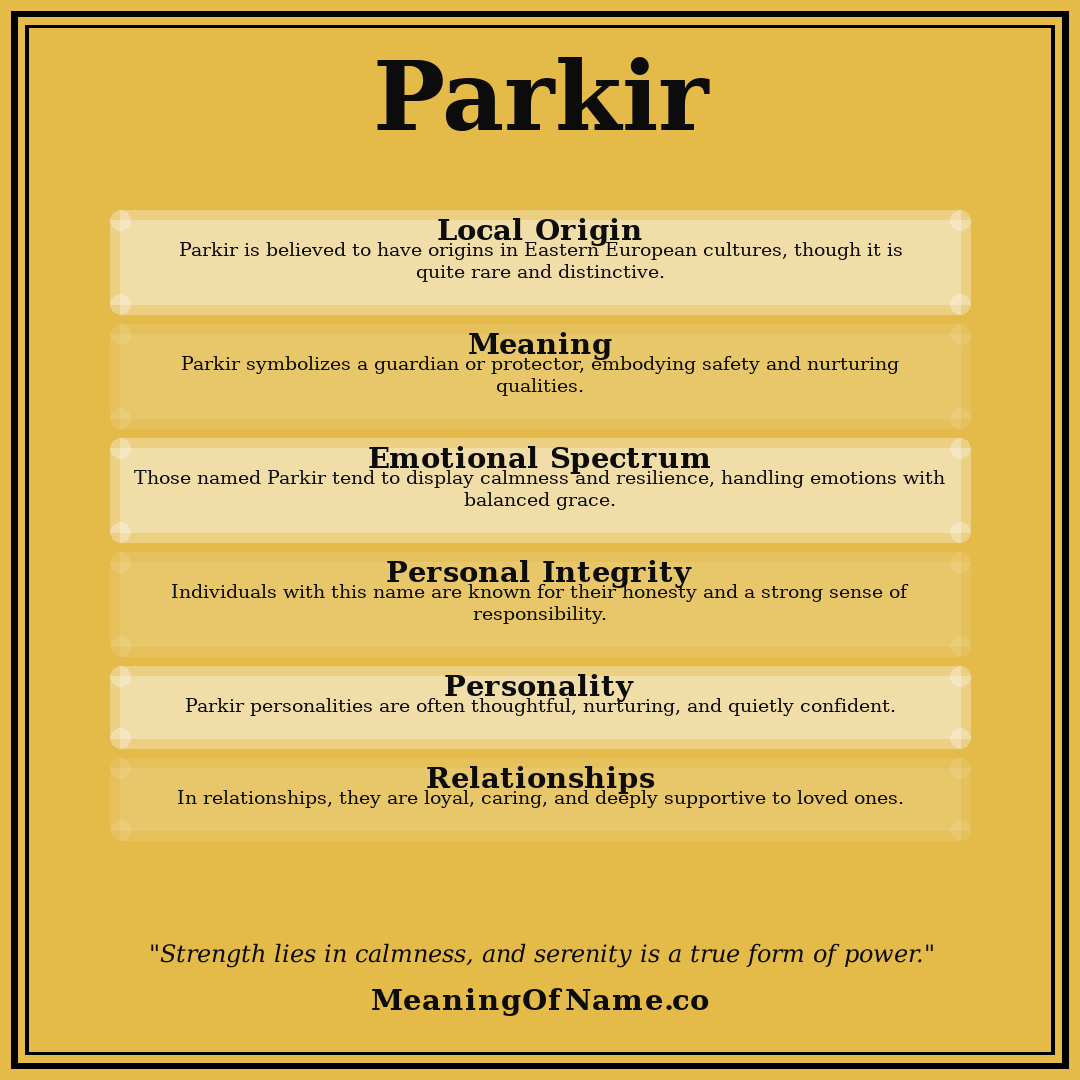 Parkir

Local Origin
Parkir is believed to have origins in Eastern European cultures, though it is quite rare and distinctive.

Meaning
Parkir symbolizes a guardian or protector, embodying safety and nurturing qualities.

Emotional Spectrum
Those named Parkir tend to display calmness and resilience, handling emotions with balanced grace.

Personal Integrity
Individuals with this name are known for their honesty and a strong sense of responsibility.

Personality
Parkir personalities are often thoughtful, nurturing, and quietly confident.

Relationships
In relationships, they are loyal, caring, and deeply supportive to loved ones.

"Strength lies in calmness, and serenity is a true form of power."

MeaningOfName.co